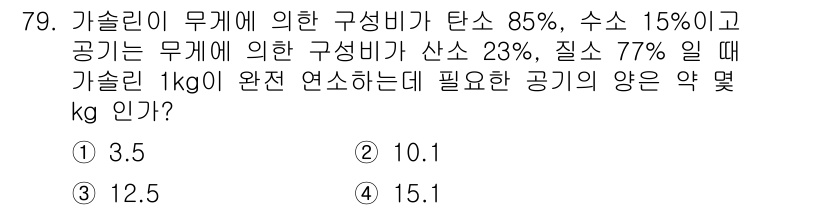 79. 가솔린이 무게에 의한 구성비가 탄소 85%, 수소 15%이고 공기는 무게에 의한 구성비가 산소 23%, 질소 77% 일 때 가솔린 1kg이 완전 연소하는데 필요한 공기의 양은 약 몇 kg 인가?

① 3.5
② 10.1
③ 12.5
④ 15.1